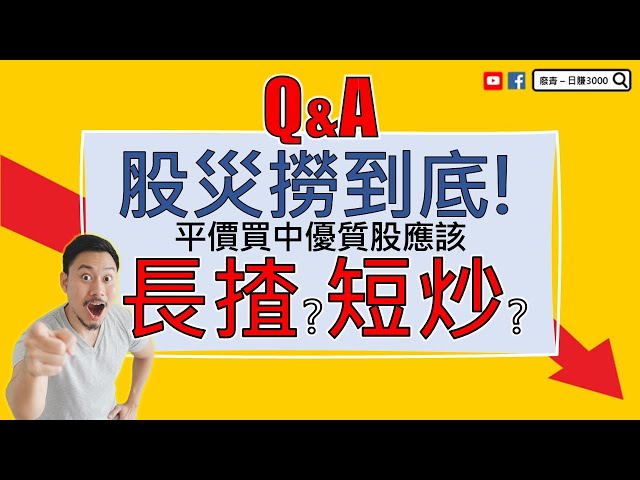 廢青 – 日賺3000

Q&A

股災撈到底!

平價買中優質股應該

長揸?短炒?